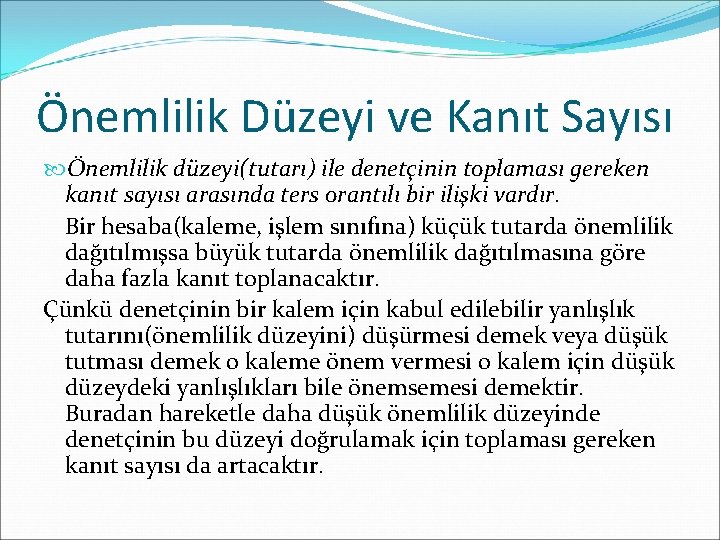 Önemlilik Düzeyi ve Kanıt Sayısı

Önemlilik düzeyi(tutarı) ile denetçinin toplaması gereken kanıt sayısı arasında ters orantılı bir ilişki vardır.

Bir hesaba(kaleme, işlem sınıfına) küçük tutarda önemlilik dağıtılmışsa büyük tutarda önemlilik dağıtılmasına göre daha fazla kanıt toplanacaktır.

Çünkü denetçinin bir kalem için kabul edilebilir yanlışlık tutarını(önemlilik düzeyini) düşürmesi demek veya düşük tutması demek o kaleme önem vermesi o kalem için düşük düzeydeki yanlışlıkları bile önemsemesi demektir. Buradan hareketle daha düşük önemlilik düzeyinde denetçinin bu düzeyi doğrulamak için toplaması gereken kanıt sayısı da artacaktır.